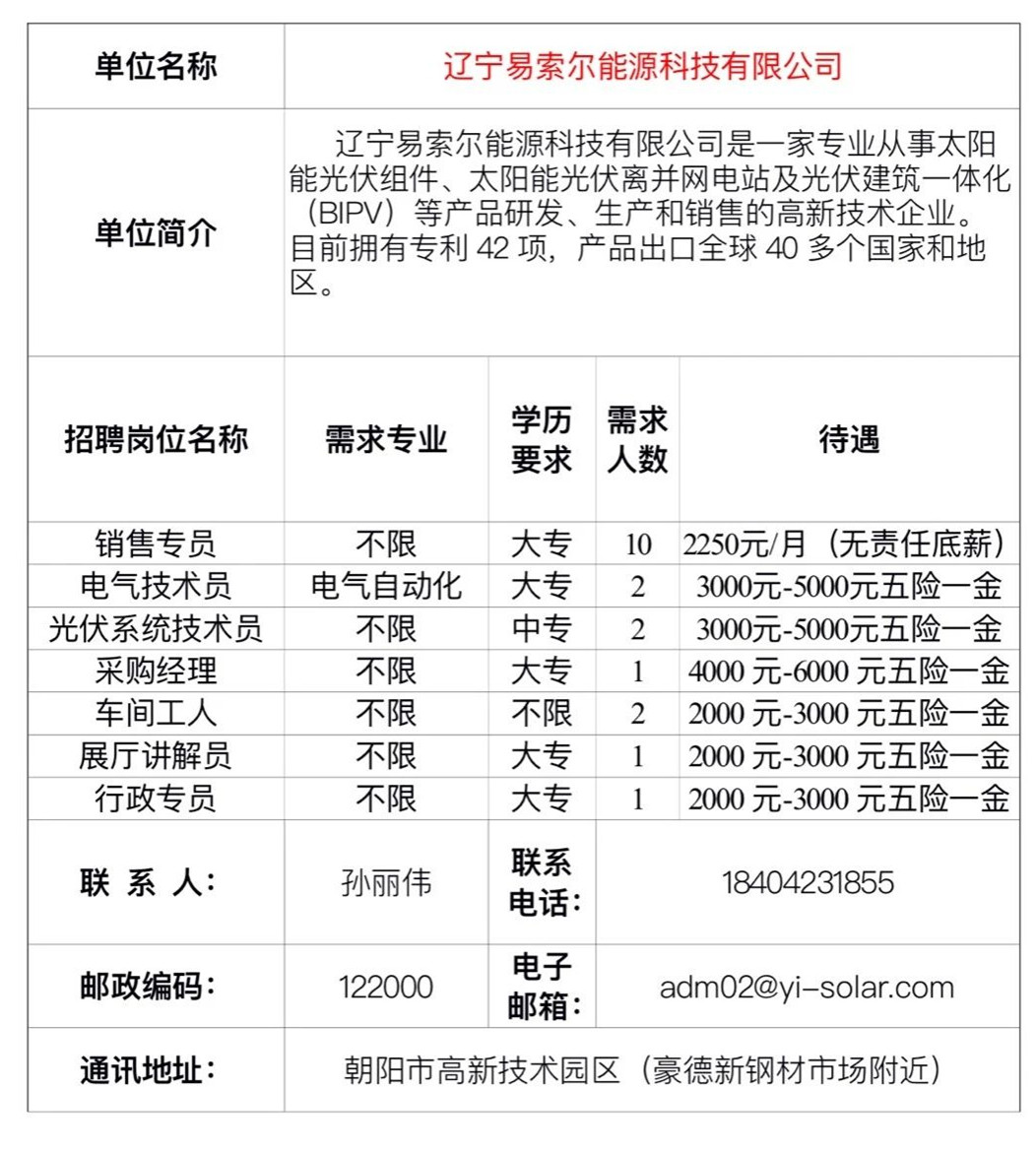 | 单位名称 | 辽宁易索尔能源科技有限公司 | | | |
|---|---|---|---|---|
| 单位简介 | 辽宁易索尔能源科技有限公司是一家专业从事太阳能光伏组件、太阳能光伏离并网电站及光伏建筑一体化（BIPV）等产品研发、生产和销售的高新技术企业。目前拥有专利 42 项，产品出口全球 40 多个国家和地区。 | | | |
| 招聘岗位名称 | 需求专业 | 学历要求 | 需求人数 | 待遇 |
| 销售专员 | 不限 | 大专 | 10 | 2250元/月（无责任底薪） |
| 电气技术员 | 电气自动化 | 大专 | 2 | 3000元-5000元五险一金 |
| 光伏系统技术员 | 不限 | 中专 | 2 | 3000元-5000元五险一金 |
| 采购经理 | 不限 | 大专 | 1 | 4000 元-6000 元五险一金 |
| 车间工人 | 不限 | 不限 | 2 | 2000 元-3000 元五险一金 |
| 展厅讲解员 | 不限 | 大专 | 1 | 2000 元-3000 元五险一金 |
| 行政专员 | 不限 | 大专 | 1 | 2000 元-3000 元五险一金 |
| 联 系 人： | 孙丽伟 | 联系电话： | 18404231855 | |
| 邮政编码： | 122000 | 电子邮箱： | adm02@yi-solar.com | |
| 通讯地址： | 朝阳市高新技术园区（豪德新钢材市场附近） | | | |